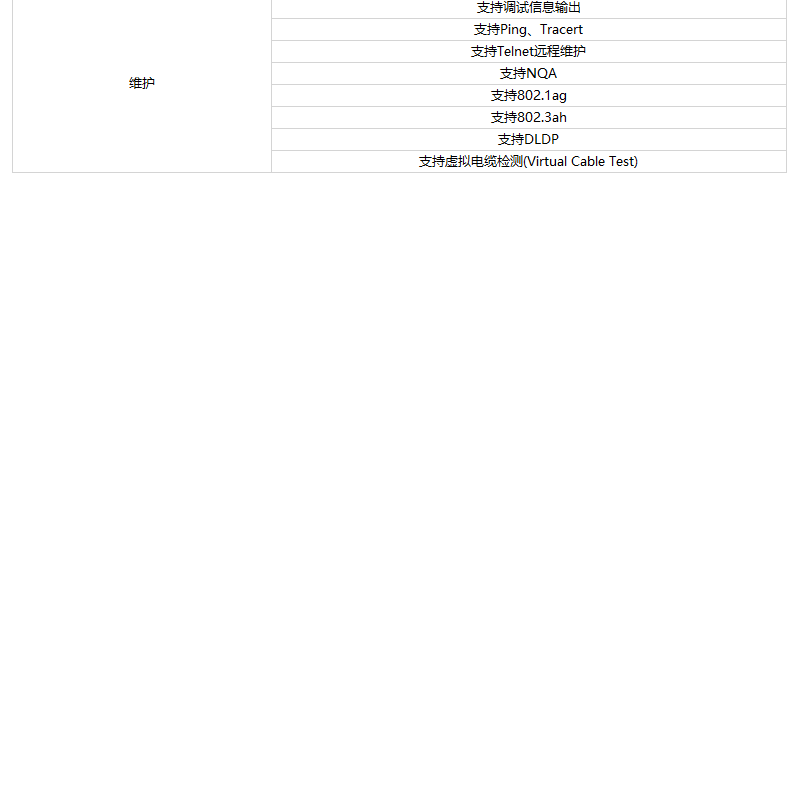 | 维护 | 支持调试信息输出 |
|---|---|
| | 支持Ping、Tracert |
| | 支持Telnet远程维护 |
| | 支持NQA |
| | 支持802.1ag |
| | 支持802.3ah |
| | 支持DLDP |
| | 支持虚拟电缆检测(Virtual Cable Test) |